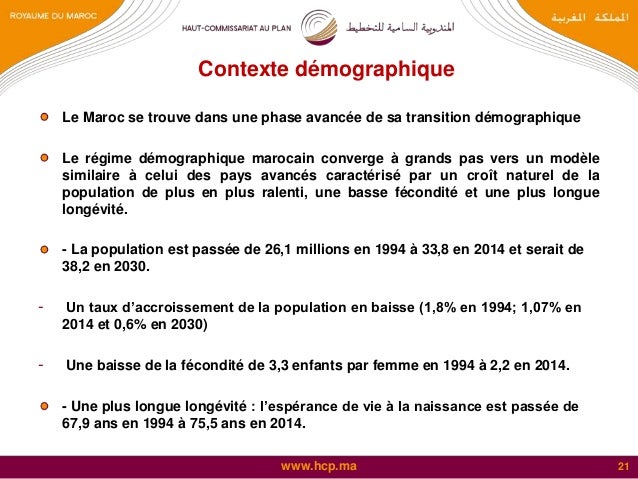 ROYAUME DU MAROC

HAUT-COMMISSARIAT AU PLAN

المندوبية السامية للتخطيط

المملكة المغربية

Contexte démographique

Le Maroc se trouve dans une phase avancée de sa transition démographique

Le régime démographique marocain converge à grands pas vers un modèle similaire à celui des pays avancés caractérisé par un croît naturel de la population de plus en plus ralenti, une basse fécondité et une plus longue longévité.

- La population est passée de 26,1 millions en 1994 à 33,8 en 2014 et serait de 38,2 en 2030.

- Un taux d'accroissement de la population en baisse (1,8% en 1994; 1,07% en 2014 et 0,6% en 2030)

- Une baisse de la fécondité de 3,3 enfants par femme en 1994 à 2,2 en 2014.

- Une plus longue longévité : l'espérance de vie à la naissance est passée de 67,9 ans en 1994 à 75,5 ans en 2014.

www.hcp.ma

21